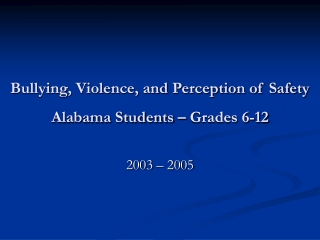 Bullying, Violence, and Perception of Safety

Alabama Students – Grades 6-12

2003 – 2005